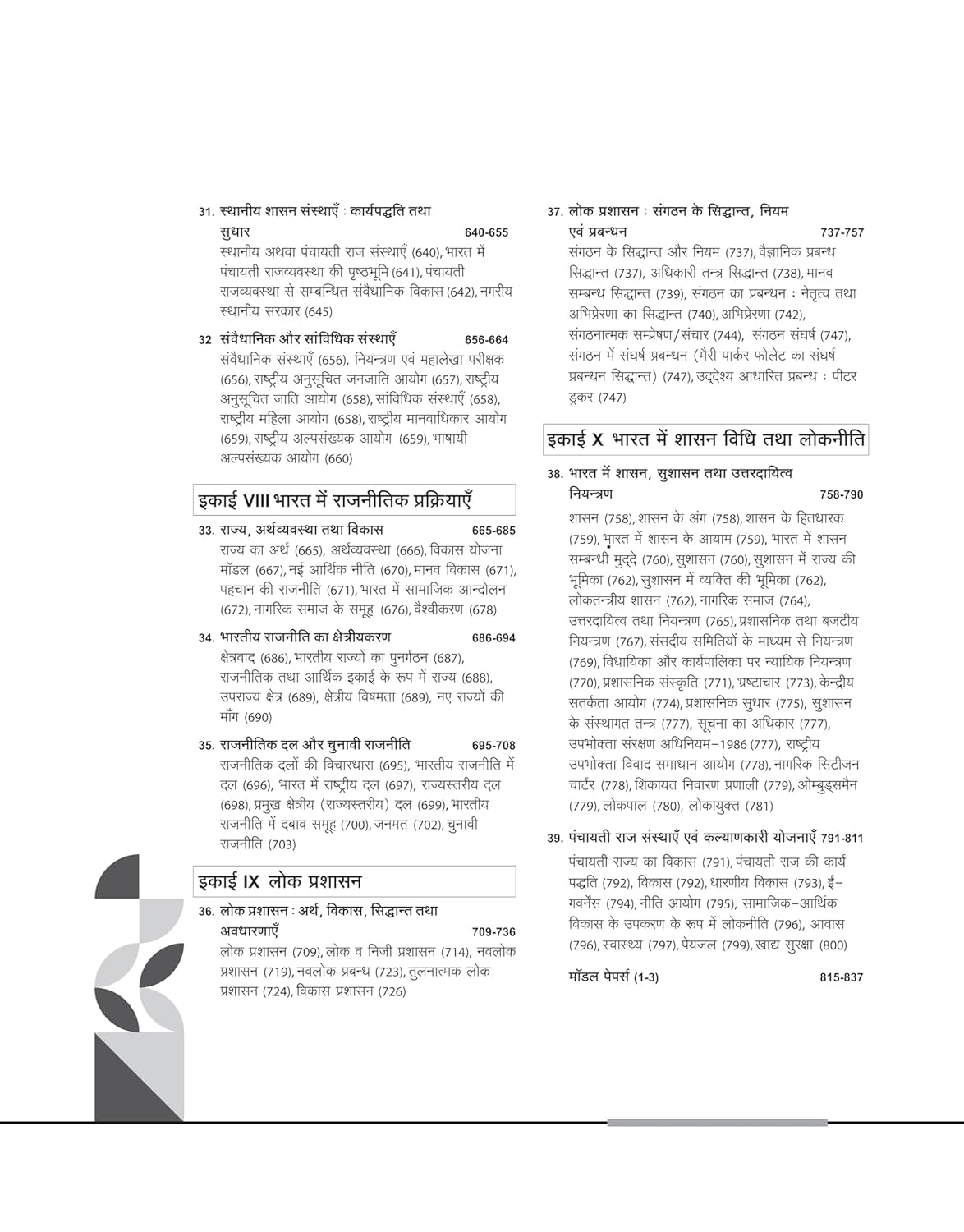 31. स्थानीय शासन संस्थाएँ : कार्यपद्धति तथा सुधार 640-655
स्थानीय अथवा पंचायती राज संस्थाएँ (640), भारत में पंचायती राजव्यवस्था की पृष्ठभूमि (641), पंचायती राजव्यवस्था से सम्बन्धित संवैधानिक विकास (642), नगरीय स्थानीय सरकार (645)

32 संवैधानिक और सांविधिक संस्थाएँ 656-664
संवैधानिक संस्थाएँ (656), नियन्त्रण एवं महालेखा परीक्षक (656), राष्ट्रीय अनुसूचित जनजाति आयोग (657), राष्ट्रीय अनुसूचित जाति आयोग (658), सांविधिक संस्थाएँ (658), राष्ट्रीय महिला आयोग (658), राष्ट्रीय मानवाधिकार आयोग (659), राष्ट्रीय अल्पसंख्यक आयोग (659), भाषायी अल्पसंख्यक आयोग (660)

इकाई VIII भारत में राजनीतिक प्रक्रियाएँ

33. राज्य, अर्थव्यवस्था तथा विकास 665-685
राज्य का अर्थ (665), अर्थव्यवस्था (666), विकास योजना मॉडल (667), नई आर्थिक नीति (670), मानव विकास (671), पहचान की राजनीति (671), भारत में सामाजिक आन्दोलन (672), नागरिक समाज के समूह (676), वैश्वीकरण (678)

34. भारतीय राजनीति का क्षेत्रीयकरण 686-694
क्षेत्रवाद (686), भारतीय राज्यों का पुनर्गठन (687), राजनीतिक तथा आर्थिक इकाई के रूप में राज्य (688), उपराज्य क्षेत्र (689), क्षेत्रीय विषमता (689), नए राज्यों की माँग (690)

35. राजनीतिक दल और चुनावी राजनीति 695-708
राजनीतिक दलों की विचारधारा (695), भारतीय राजनीति में दल (696), भारत में राष्ट्रीय दल (697), राज्यस्तरीय दल (698), प्रमुख क्षेत्रीय (राज्यस्तरीय) दल (699), भारतीय राजनीति में दबाव समूह (700), जनमत (702), चुनावी राजनीति (703)

इकाई IX लोक प्रशासन

36. लोक प्रशासन : अर्थ, विकास, सिद्धान्त तथा अवधारणाएँ 709-736
लोक प्रशासन (709), लोक व निजी प्रशासन (714), नवलोक प्रशासन (719), नवलोक प्रबन्ध (723), तुलनात्मक लोक प्रशासन (724), विकास प्रशासन (726)

37. लोक प्रशासन : संगठन के सिद्धान्त, नियम एवं प्रबन्धन 737-757
संगठन के सिद्धान्त और नियम (737), वैज्ञानिक प्रबन्ध सिद्धान्त (737), अधिकारी तन्त्र सिद्धान्त (738), मानव सम्बन्ध सिद्धान्त (739), संगठन का प्रबन्धन : नेतृत्व तथा अभिप्रेरणा का सिद्धान्त (740), अभिप्रेरणा (742), संगठनात्मक सम्प्रेषण/संचार (744), संगठन संघर्ष (747), संगठन में संघर्ष प्रबन्धन (मैरी पार्कर फोलेट का संघर्ष प्रबन्धन सिद्धान्त) (747), उद्देश्य आधारित प्रबन्ध : पीटर ड्रकर (747)

इकाई X भारत में शासन विधि तथा लोकनीति

38. भारत में शासन, सुशासन तथा उत्तरदायित्व नियन्त्रण 758-790
शासन (758), शासन के अंग (758), शासन के हितधारक (759), भारत में शासन के आयाम (759), भारत में शासन सम्बन्धी मुद्दे (760), सुशासन (760), सुशासन में राज्य की भूमिका (762), सुशासन में व्यक्ति की भूमिका (762), लोकतन्त्रीय शासन (762), नागरिक समाज (764), उत्तरदायित्व तथा नियन्त्रण (765), प्रशासनिक तथा बजटीय नियन्त्रण (767), संसदीय समितियों के माध्यम से नियन्त्रण (769), विधायिका और कार्यपालिका पर न्यायिक नियन्त्रण (770), प्रशासनिक संस्कृति (771), भ्रष्टाचार (773), केन्द्रीय सतर्कता आयोग (774), प्रशासनिक सुधार (775), सुशासन के संस्थागत तन्त्र (777), सूचना का अधिकार (777), उपभोक्ता संरक्षण अधिनियम–1986 (777), राष्ट्रीय उपभोक्ता विवाद समाधान आयोग (778), नागरिक सिटीजन चार्टर (778), शिकायत निवारण प्रणाली (779), ओम्बुड्समैन (779), लोकपाल (780), लोकायुक्त (781)

39. पंचायती राज संस्थाएँ एवं कल्याणकारी योजनाएँ 791-811
पंचायती राज्य का विकास (791), पंचायती राज की कार्य पद्धति (792), विकास (792), धारणीय विकास (793), ई–गवर्नेंस (794), नीति आयोग (795), सामाजिक–आर्थिक विकास के उपकरण के रूप में लोकनीति (796), आवास (796), स्वास्थ्य (797), पेयजल (799), खाद्य सुरक्षा (800)

मॉडल पेपर्स (1-3) 815-837